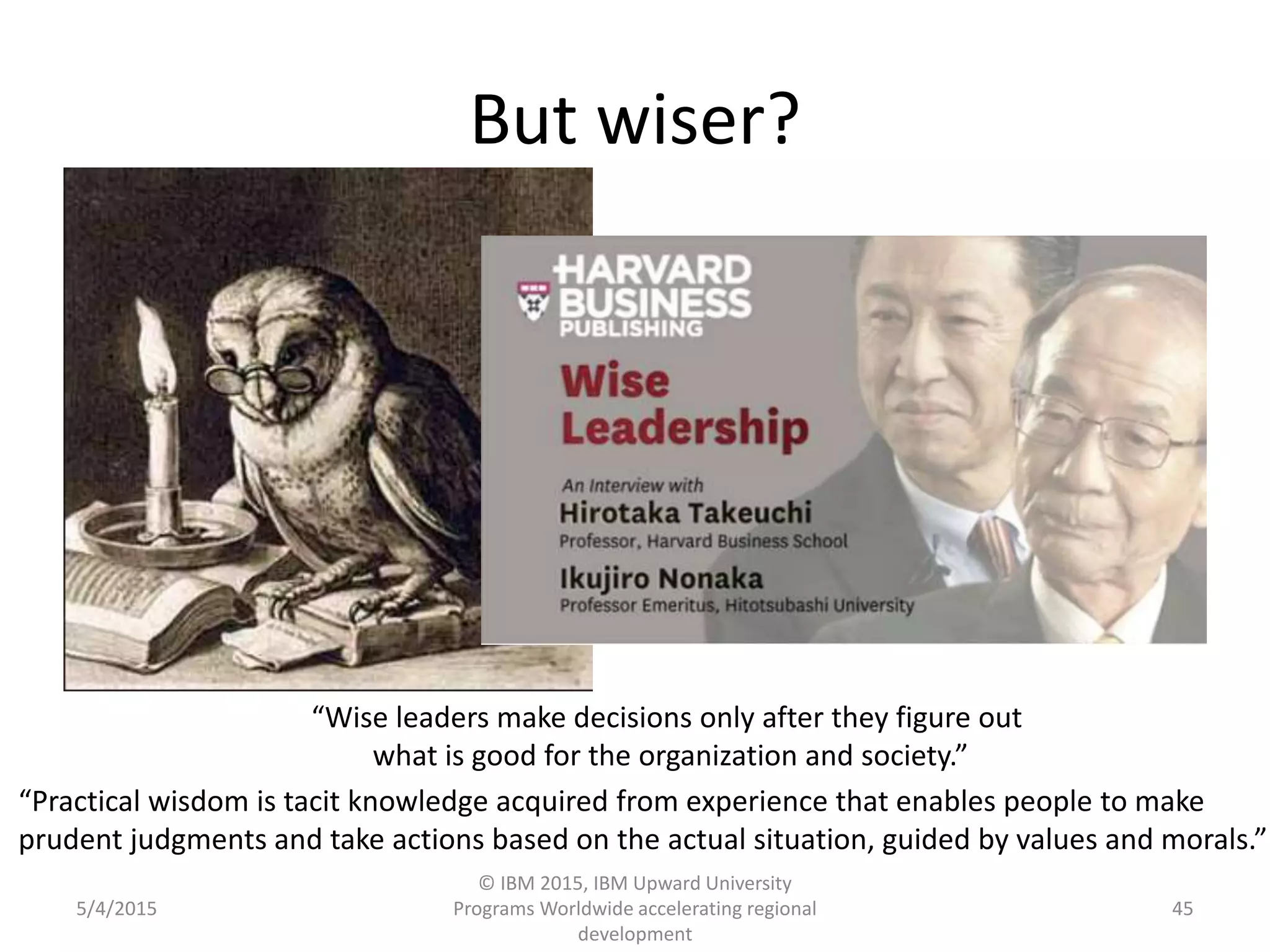 But wiser?

HARVARD BUSINESS PUBLISHING

Wise Leadership

An Interview with
Hirotaka Takeuchi
Professor, Harvard Business School
Ikujiro Nonaka
Professor Emeritus, Hitotsubashi University

“Wise leaders make decisions only after they figure out what is good for the organization and society.”

“Practical wisdom is tacit knowledge acquired from experience that enables people to make prudent judgments and take actions based on the actual situation, guided by values and morals.”

5/4/2015

© IBM 2015, IBM Upward University Programs Worldwide accelerating regional development

45